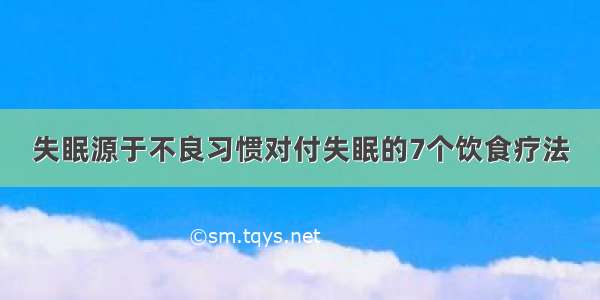 失眠源于不良习惯对付失眠的7个饮食疗法

©sm.tqys.net